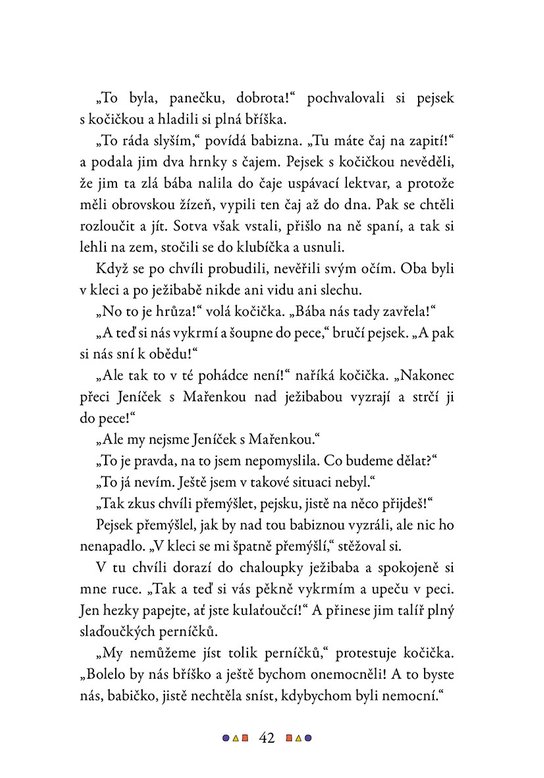 „To byla, panečku, dobrota!“ pochvalovali si pejsek s kočičkou a hladili si plná bříška.

„To ráda slyším,“ povídá babizna. „Tu máte čaj na zapití!“ a podala jim dva hrnky s čajem. Pejsek s kočičkou nevěděli, že jim ta zlá bába nalila do čaje uspávací lektvar, a protože měli obrovskou žízeň, vypili ten čaj až do dna. Pak se chtěli rozloučit a jít. Sotva však vstali, přišlo na ně spaní, a tak si lehli na zem, stočili se do klubíčka a usnuli.

Když se po chvíli probudili, nevěřili svým očím. Oba byli v kleci a po ježibabě nikde ani vidu ani slechu.

„No to je hrůza!“ volá kočička. „Bába nás tady zavřela!“

„A teď si nás vykrmí a šoupne do pece,“ bručí pejsek. „A pak si nás sní k obědu!“

„Ale tak to v té pohádce není!“ naříká kočička. „Nakonec přeci Jeníček s Mařenkou nad ježibabou vyzrají a strčí ji do pece!“

„Ale my nejsme Jeníček s Mařenkou.“

„To je pravda, na to jsem nepomyslila. Co budeme dělat?“

„To já nevím. Ještě jsem v takové situaci nebyl.“

„Tak zkus chvíli přemýšlet, pejsku, jistě na něco přijdeš!“

Pejsek přemýšlel, jak by nad tou babiznou vyzráli, ale nic ho nenapadlo. „V kleci se mi špatně přemýšlí,“ stěžoval si.

V tu chvíli dorazí do chaloupky ježibaba a spokojeně si mne ruce. „Tak a teď si vás pěkně vykrmím a upeču v peci. Jen hezky papejte, ať jste kulaťoučcí!“ A přinese jim talíř plný slaďoučkých perníčků.

„My nemůžeme jíst tolik perníčků,“ protestuje kočička. „Bolelo by nás bříško a ještě bychom onemocněli! A to byste nás, babičko, jistě nechtěla sníst, kdybychom byli nemocní.“

42